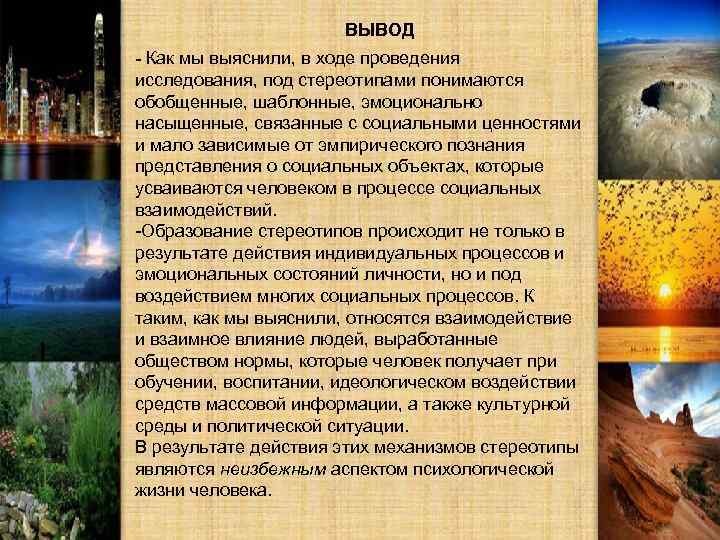 ВЫВОД

- Как мы выяснили, в ходе проведения исследования, под стереотипами понимаются обобщенные, шаблонные, эмоционально насыщенные, связанные с социальными ценностями и мало зависимые от эмпирического познания представления о социальных объектах, которые усваиваются человеком в процессе социальных взаимодействий.

-Образование стереотипов происходит не только в результате действия индивидуальных процессов и эмоциональных состояний личности, но и под воздействием многих социальных процессов. К таким, как мы выяснили, относятся взаимодействие и взаимное влияние людей, выработанные обществом нормы, которые человек получает при обучении, воспитании, идеологическом воздействии средств массовой информации, а также культурной среды и политической ситуации.

В результате действия этих механизмов стереотипы являются неизбежным аспектом психологической жизни человека.